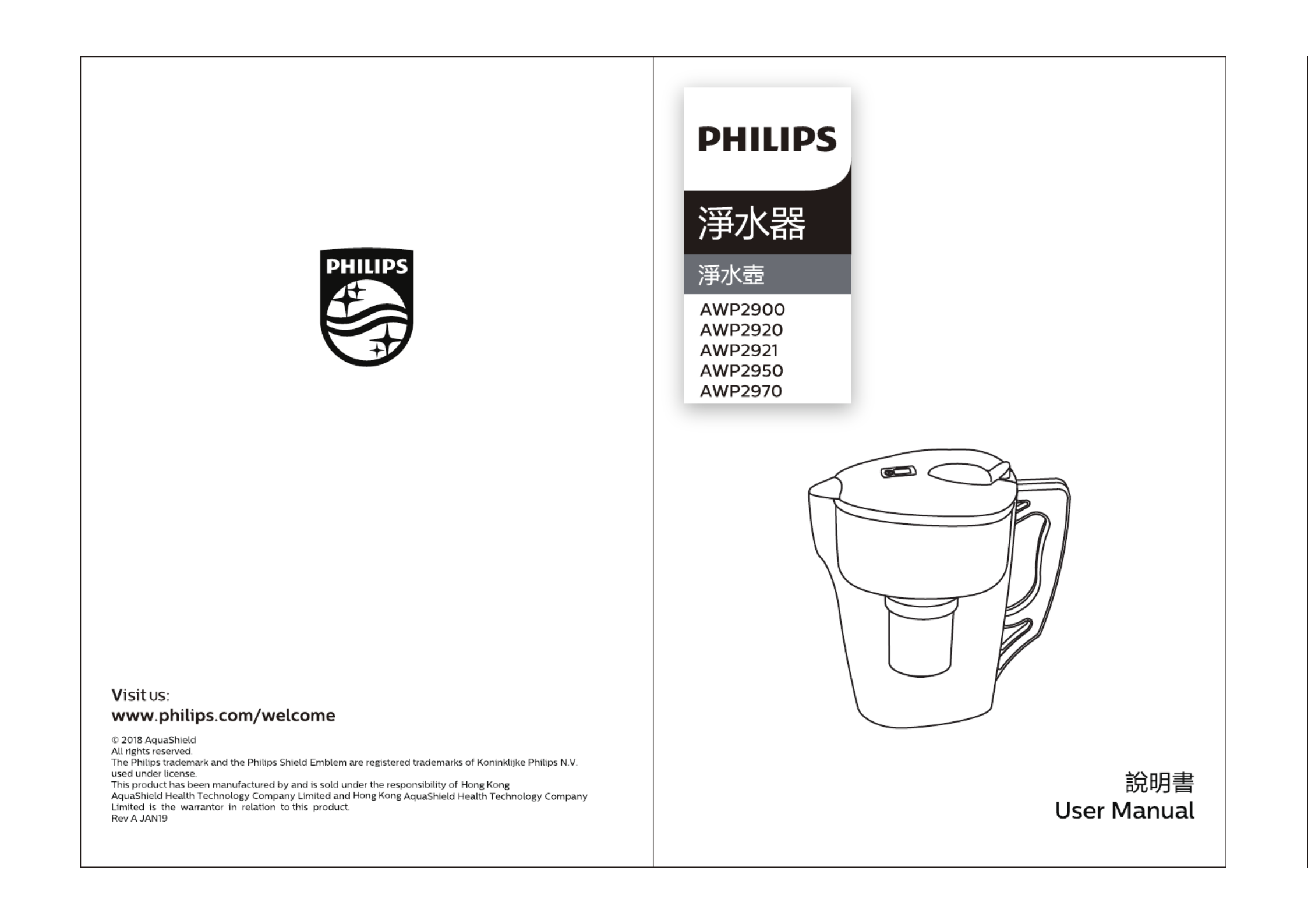 PHILIPS

Visit us:
www.philips.com/welcome

© 2018 AquaShield
All rights reserved.
The Philips trademark and the Philips Shield Emblem are registered trademarks of Koninklijke Philips N.V. used under license.
This product has been manufactured by and is sold under the responsibility of Hong Kong AquaShield Health Technology Company Limited and Hong Kong AquaShield Health Technology Company Limited is the warrantor in relation to this product.
Rev A JAN19

PHILIPS

淨水器

淨水壺

AWP2900
AWP2920
AWP2921
AWP2950
AWP2970

說明書
User Manual